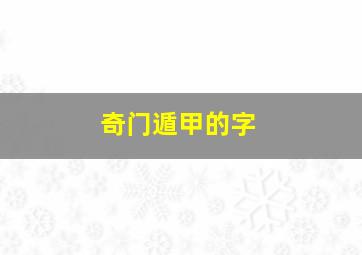 奇门遁甲的字